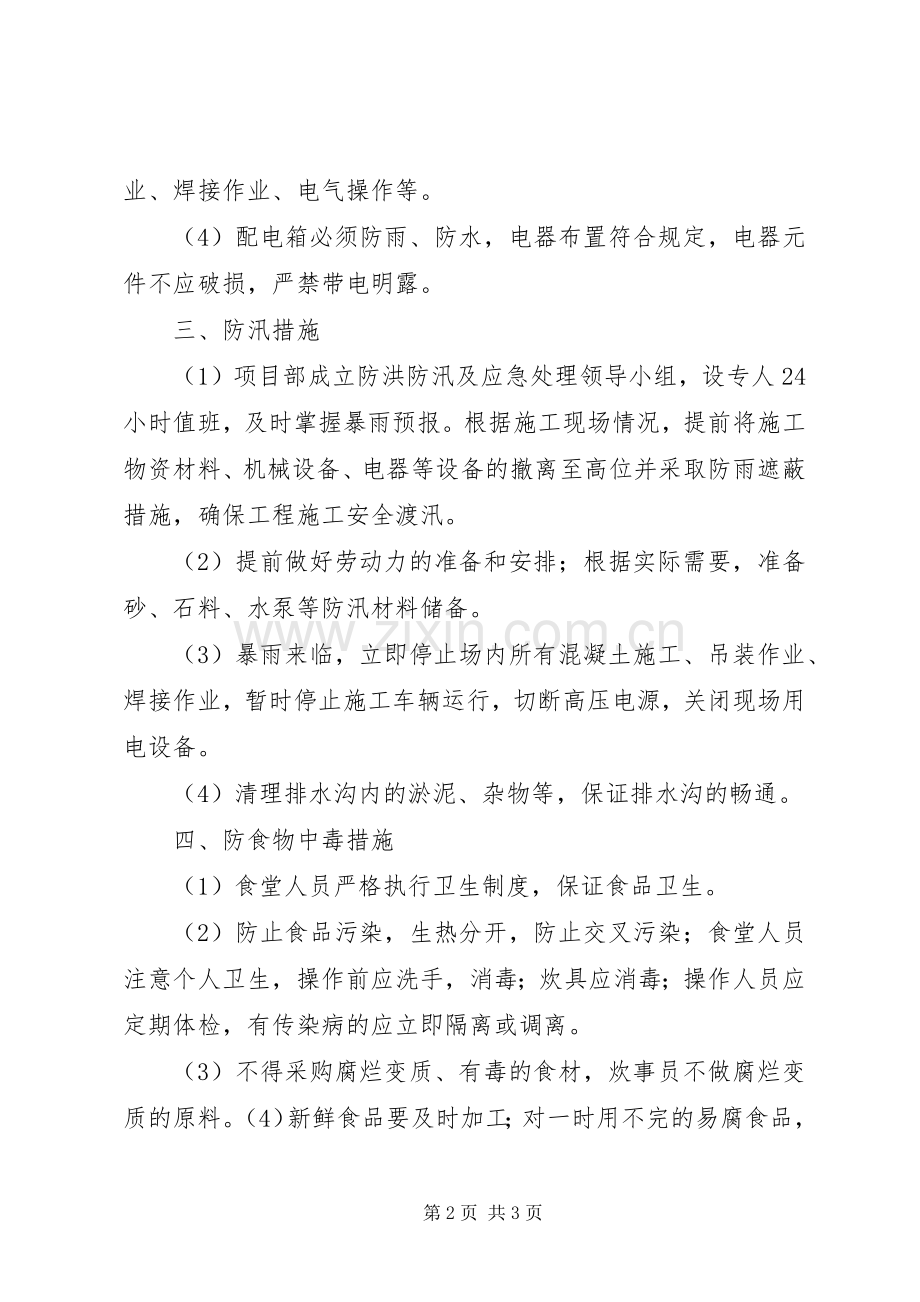 业、焊接作业、电气操作等。

（4）配电箱必须防雨、防水，电器布置符合规定，电器元件不应破损，严禁带电明露。

三、防汛措施

（1）项目部成立防洪防汛及应急处理领导小组，设专人24小时值班，及时掌握暴雨预报。根据施工现场情况，提前将施工物资材料、机械设备、电器等设备的撤离至高位并采取防雨遮蔽措施，确保工程施工安全渡汛。

（2）提前做好劳动力的准备和安排；根据实际需要，准备砂、石料、水泵等防汛材料储备。

（3）暴雨来临，立即停止场内所有混凝土施工、吊装作业、焊接作业，暂时停止施工车辆运行，切断高压电源，关闭现场用电设备。

（4）清理排水沟内的淤泥、杂物等，保证排水沟的畅通。

四、防食物中毒措施

（1）食堂人员严格执行卫生制度，保证食品卫生。

（2）防止食品污染，生热分开，防止交叉污染；食堂人员注意个人卫生，操作前应洗手，消毒；炊具应消毒；操作人员应定期体检，有传染病的应立即隔离或调离。

（3）不得采购腐烂变质、有毒的食材，炊事员不做腐烂变质的原料。(4)新鲜食品要及时加工;对一时用不完的易腐食品，

第2页 共3页

www.zixin.com.cn